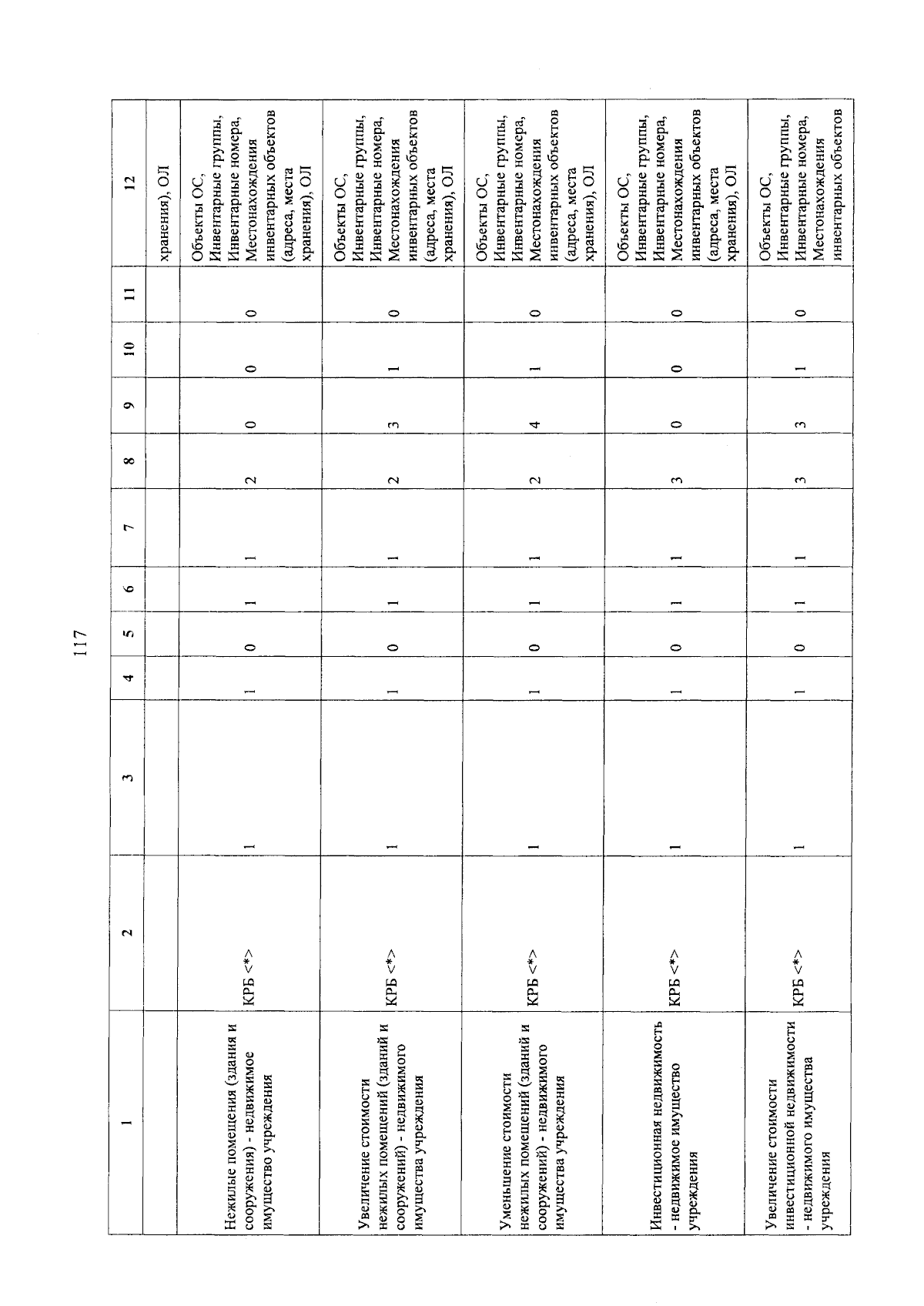 117

| 1 | 2 | 3 | 4 | 5 | 6 | 7 | 8 | 9 | 10 | 11 | 12 |
|---|---|---|---|---|---|---|---|---|---|---|---|
| | | | | | | | | | | | хранения), ОЛ |
| Нежилые помещения (здания и сооружения) - недвижимое имущество учреждения | КРБ <*> | 1 | 1 | 0 | 1 | 1 | 2 | 0 | 0 | 0 | Объекты ОС, Инвентарные группы, Инвентарные номера, Местонахождения инвентарных объектов (адреса, места хранения), ОЛ |
| Увеличение стоимости нежилых помещений (зданий и сооружений) - недвижимого имущества учреждения | КРБ <*> | 1 | 1 | 0 | 1 | 1 | 2 | 3 | 1 | 0 | Объекты ОС, Инвентарные группы, Инвентарные номера, Местонахождения инвентарных объектов (адреса, места хранения), ОЛ |
| Уменьшение стоимости нежилых помещений (зданий и сооружений) - недвижимого имущества учреждения | КРБ <*> | 1 | 1 | 0 | 1 | 1 | 2 | 4 | 1 | 0 | Объекты ОС, Инвентарные группы, Инвентарные номера, Местонахождения инвентарных объектов (адреса, места хранения), ОЛ |
| Инвестиционная недвижимость - недвижимое имущество учреждения | КРБ <*> | 1 | 1 | 0 | 1 | 1 | 3 | 0 | 0 | 0 | Объекты ОС, Инвентарные группы, Инвентарные номера, Местонахождения инвентарных объектов (адреса, места хранения), ОЛ |
| Увеличение стоимости инвестиционной недвижимости - недвижимого имущества учреждения | КРБ <*> | 1 | 1 | 0 | 1 | 1 | 3 | 3 | 1 | 0 | Объекты ОС, Инвентарные группы, Инвентарные номера, Местонахождения инвентарных объектов |